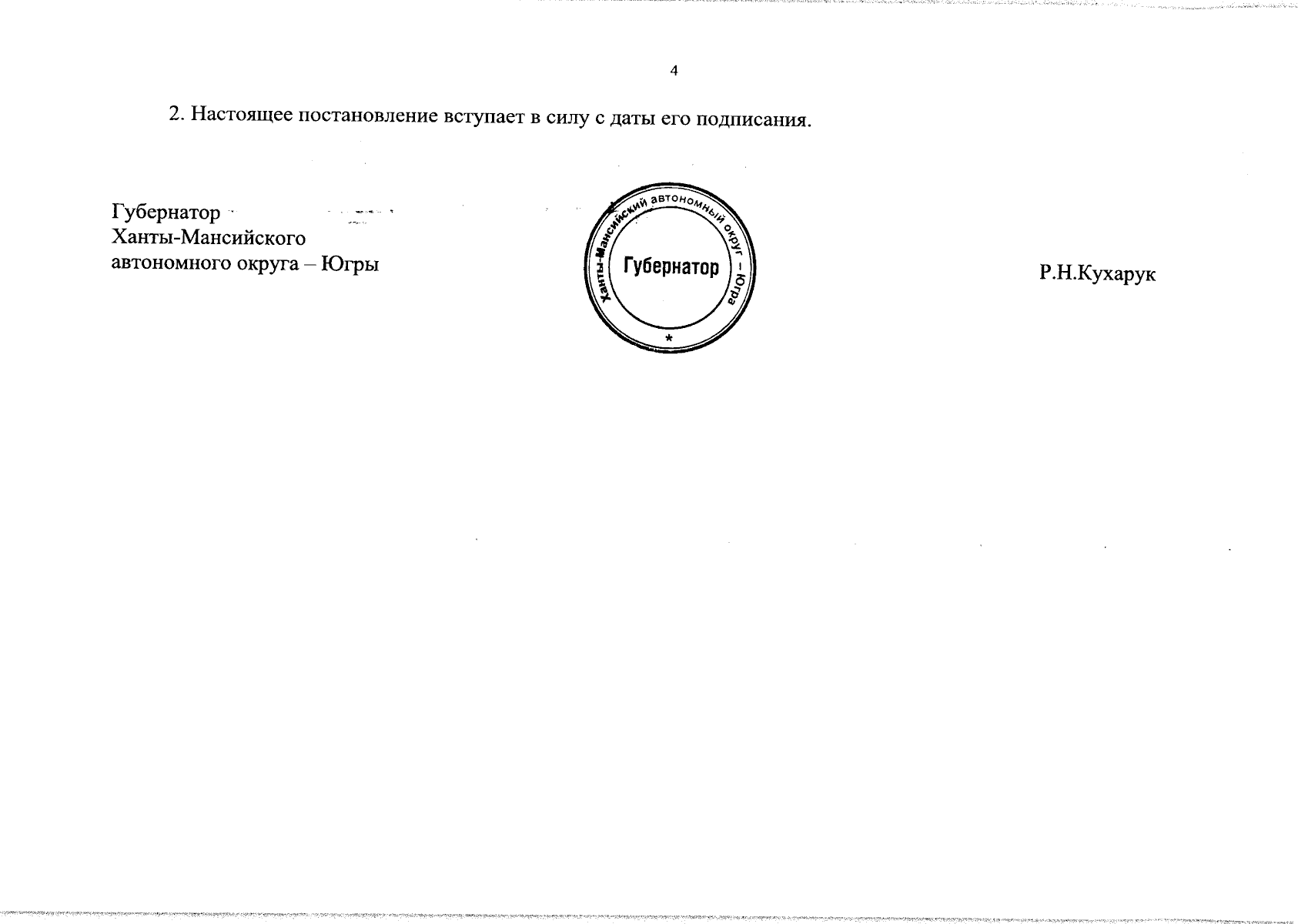 4

2. Настоящее постановление вступает в силу с даты его подписания.

Губернатор
Ханты-Мансийского
автономного округа – Югры

Ханты-Мансийский автономный округ – Югра
Губернатор
*

Р.Н.Кухарук